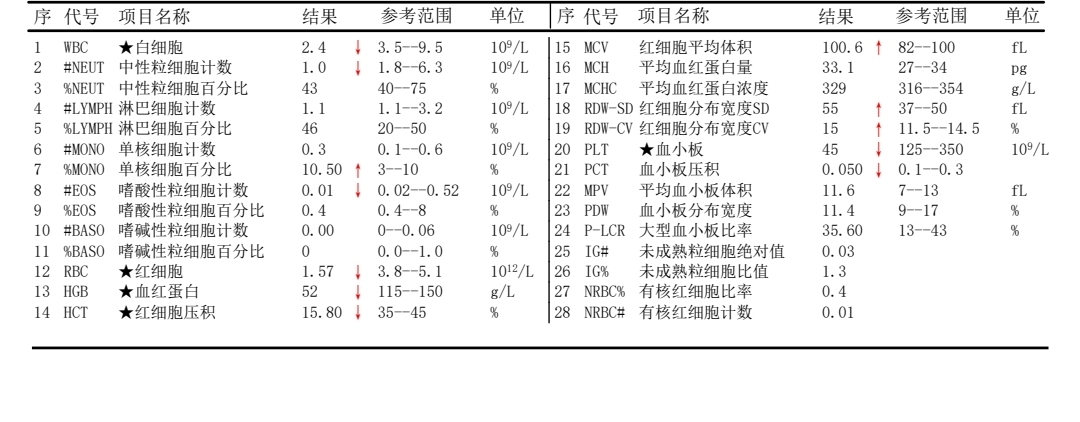 | 序 | 代号 | 项目名称 | 结果 | | 参考范围 | 单位 |
|---|---|---|---|---|---|---|
| 1 | WBC | ★白细胞 | 2.4 | ↓ | 3.5--9.5 | $10^9$/L |
| 2 | #NEUT | 中性粒细胞计数 | 1.0 | ↓ | 1.8--6.3 | $10^9$/L |
| 3 | %NEUT | 中性粒细胞百分比 | 43 | | 40--75 | % |
| 4 | #LYMPH | 淋巴细胞计数 | 1.1 | | 1.1--3.2 | $10^9$/L |
| 5 | %LYMPH | 淋巴细胞百分比 | 46 | | 20--50 | % |
| 6 | #MONO | 单核细胞计数 | 0.3 | | 0.1--0.6 | $10^9$/L |
| 7 | %MONO | 单核细胞百分比 | 10.50 | ↑ | 3--10 | % |
| 8 | #EOS | 嗜酸性粒细胞计数 | 0.01 | ↓ | 0.02--0.52 | $10^9$/L |
| 9 | %EOS | 嗜酸性粒细胞百分比 | 0.4 | | 0.4--8 | % |
| 10 | #BASO | 嗜碱性粒细胞计数 | 0.00 | | 0--0.06 | $10^9$/L |
| 11 | %BASO | 嗜碱性粒细胞百分比 | 0 | | 0.0--1.0 | % |
| 12 | RBC | ★红细胞 | 1.57 | ↓ | 3.8--5.1 | $10^{12}$/L |
| 13 | HGB | ★血红蛋白 | 52 | ↓ | 115--150 | g/L |
| 14 | HCT | ★红细胞压积 | 15.80 | ↓ | 35--45 | % |

| 序 | 代号 | 项目名称 | 结果 | | 参考范围 | 单位 |
|---|---|---|---|---|---|---|
| 15 | MCV | 红细胞平均体积 | 100.6 | ↑ | 82--100 | fL |
| 16 | MCH | 平均血红蛋白量 | 33.1 | | 27--34 | pg |
| 17 | MCHC | 平均血红蛋白浓度 | 329 | | 316--354 | g/L |
| 18 | RDW-SD | 红细胞分布宽度SD | 55 | ↑ | 37--50 | fL |
| 19 | RDW-CV | 红细胞分布宽度CV | 15 | ↑ | 11.5--14.5 | % |
| 20 | PLT | ★血小板 | 45 | ↓ | 125--350 | $10^9$/L |
| 21 | PCT | 血小板压积 | 0.050 | ↓ | 0.1--0.3 | |
| 22 | MPV | 平均血小板体积 | 11.6 | | 7--13 | fL |
| 23 | PDW | 血小板分布宽度 | 11.4 | | 9--17 | % |
| 24 | P-LCR | 大型血小板比率 | 35.60 | | 13--43 | % |
| 25 | IG# | 未成熟粒细胞绝对值 | 0.03 | | | |
| 26 | IG% | 未成熟粒细胞比值 | 1.3 | | | |
| 27 | NRBC% | 有核红细胞比率 | 0.4 | | | |
| 28 | NRBC# | 有核红细胞计数 | 0.01 | | | |